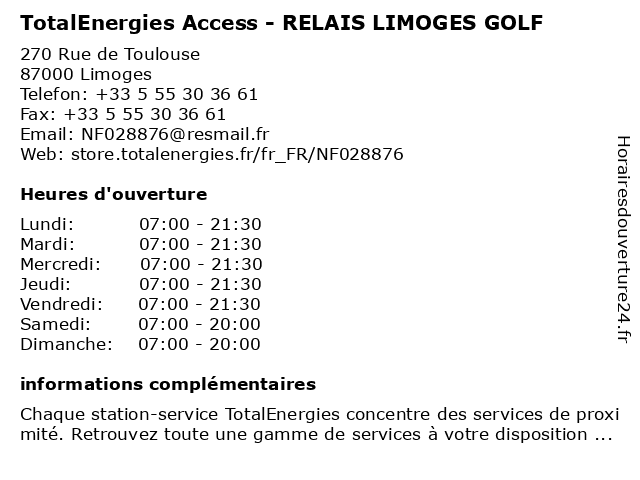 TotalEnergies Access - RELAIS LIMOGES GOLF

270 Rue de Toulouse
87000 Limoges
Telefon: +33 5 55 30 36 61
Fax: +33 5 55 30 36 61
Email: NF028876@resmail.fr
Web: store.totalenergies.fr/fr_FR/NF028876

Heures d'ouverture

| | |
|---|---|
| Lundi: | 07:00 - 21:30 |
| Mardi: | 07:00 - 21:30 |
| Mercredi: | 07:00 - 21:30 |
| Jeudi: | 07:00 - 21:30 |
| Vendredi: | 07:00 - 21:30 |
| Samedi: | 07:00 - 20:00 |
| Dimanche: | 07:00 - 20:00 |

informations complémentaires

Chaque station-service TotalEnergies concentre des services de proxi mité. Retrouvez toute une gamme de services à votre disposition ...

Horairesdouverture24.fr